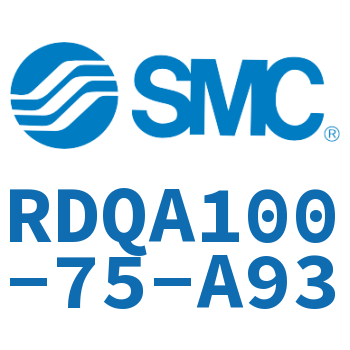 SMC®

RDQA100-75-A93